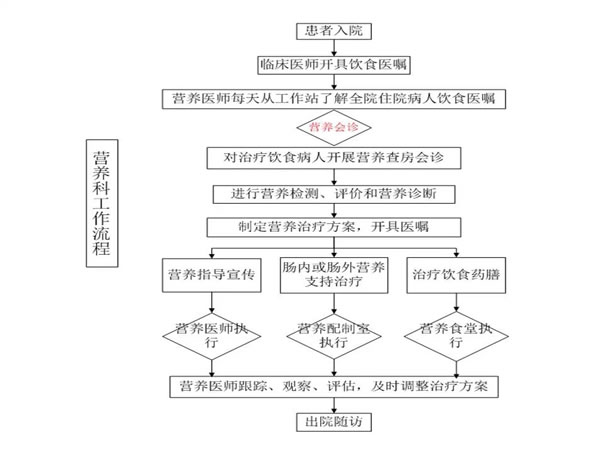 营养科工作流程

患者入院

临床医师开具饮食医嘱

营养医师每天从工作站了解全院住院病人饮食医嘱

营养会诊

对治疗饮食病人开展营养查房会诊

进行营养检测、评价和营养诊断

制定营养治疗方案，开具医嘱

营养指导宣传

肠内或肠外营养支持治疗

治疗饮食药膳

营养医师执行

营养配制室执行

营养食堂执行

营养医师跟踪、观察、评估，及时调整治疗方案

出院随访